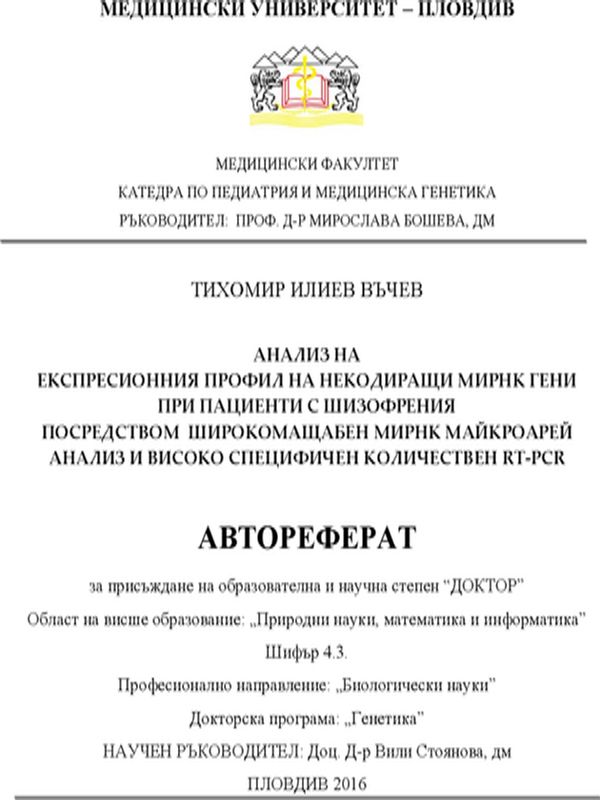 МЕДИЦИНСКИ УНИВЕРСИТЕТ – ПЛОВДИВ

МЕДИЦИНСКИ ФАКУЛТЕТ
КАТЕДРА ПО ПЕДИАТРИЯ И МЕДИЦИНСКА ГЕНЕТИКА
РЪКОВОДИТЕЛ: ПРОФ. Д-Р МИРОСЛАВА БОШЕВА, ДМ

ТИХОМИР ИЛИЕВ ВЪЧЕВ

АНАЛИЗ НА
ЕКСПРЕСИОННИЯ ПРОФИЛ НА НЕКОДИРАЩИ МИРНК ГЕНИ
ПРИ ПАЦИЕНТИ С ШИЗОФРЕНИЯ
ПОСРЕДСТВОМ ШИРОКОМАЩАБЕН МИРНК МАЙКРОАРЕЙ
АНАЛИЗ И ВИСОКО СПЕЦИФИЧЕН КОЛИЧЕСТВЕН RT-PCR

АВТОРЕФЕРАТ

за присъждане на образователна и научна степен “ДОКТОР”

Област на висше образование: „Природни науки, математика и информатика”

Шифър 4.3.

Професионално направление: „Биологически науки”

Докторска програма: „Генетика”

НАУЧЕН РЪКОВОДИТЕЛ: Доц. Д-р Вили Стоянова, дм

ПЛОВДИВ 2016